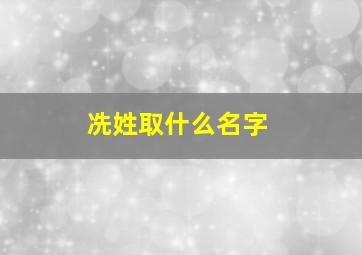 冼姓取什么名字